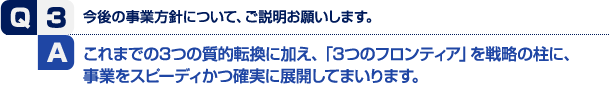 Q 3 今後の事業方針について、ご説明お願いします。

A これまでの3つの質的転換に加え、「3つのフロンティア」を戦略の柱に、事業をスピーディかつ確実に展開してまいります。